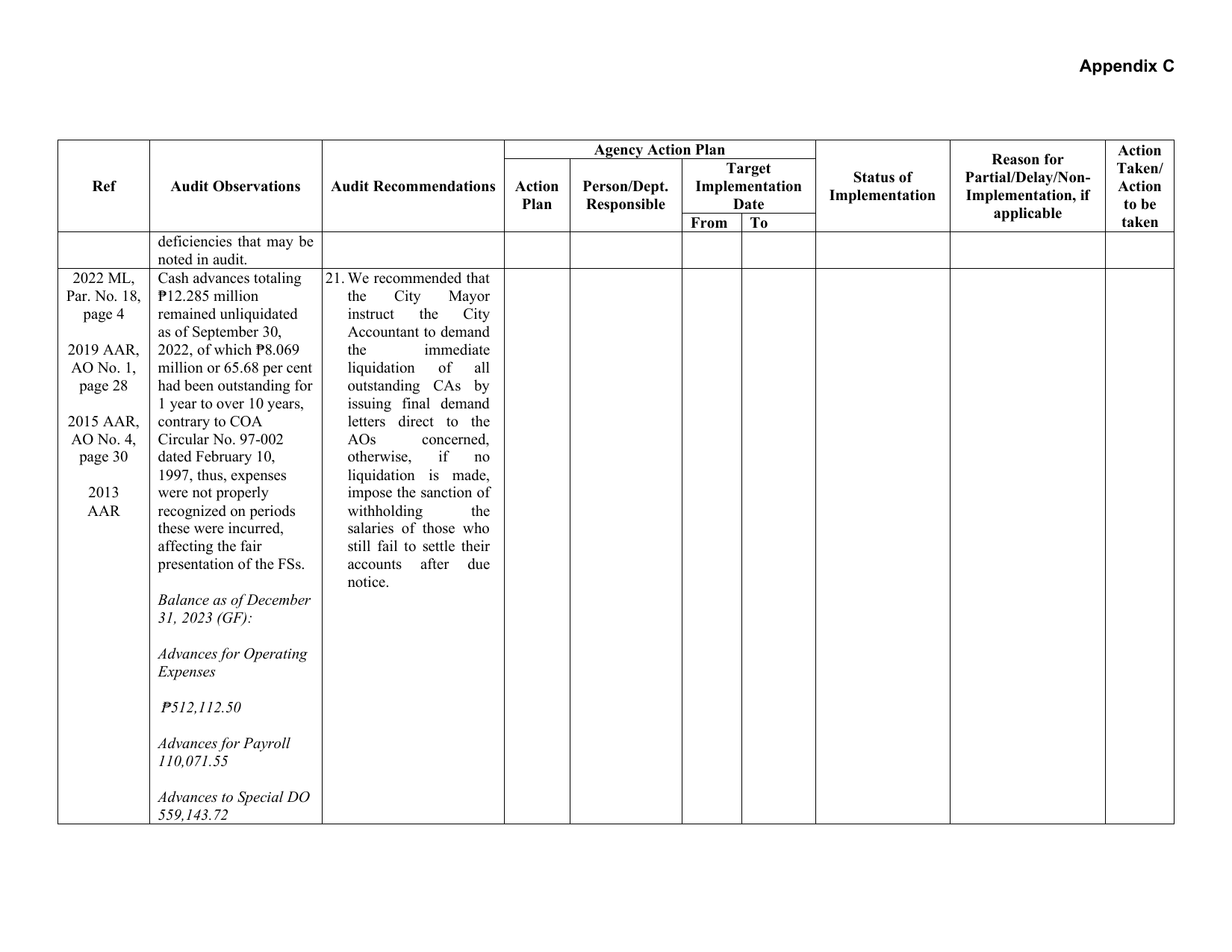 Appendix C

| Ref | Audit Observations | Audit Recommendations | Agency Action Plan |  |  |  | Status of Implementation | Reason for Partial/Delay/Non-Implementation, if applicable | Action Taken/ Action to be taken |
|---|---|---|---|---|---|---|---|---|---|
|  |  |  | Action Plan | Person/Dept. Responsible | Target Implementation Date |  |  |  |  |
|  |  |  |  |  | From | To |  |  |  |
|  | deficiencies that may be noted in audit. |  |  |  |  |  |  |  |  |
| 2022 ML, Par. No. 18, page 4 2019 AAR, AO No. 1, page 28 2015 AAR, AO No. 4, page 30 2013 AAR | Cash advances totaling ₱12.285 million remained unliquidated as of September 30, 2022, of which ₱8.069 million or 65.68 per cent had been outstanding for 1 year to over 10 years, contrary to COA Circular No. 97-002 dated February 10, 1997, thus, expenses were not properly recognized on periods these were incurred, affecting the fair presentation of the FSs. Balance as of December 31, 2023 (GF): Advances for Operating Expenses ₱512,112.50 Advances for Payroll 110,071.55 Advances to Special DO 559,143.72 | 21. We recommended that the City Mayor instruct the City Accountant to demand the immediate liquidation of all outstanding CAs by issuing final demand letters direct to the AOs concerned, otherwise, if no liquidation is made, impose the sanction of withholding the salaries of those who still fail to settle their accounts after due notice. |  |  |  |  |  |  |  |